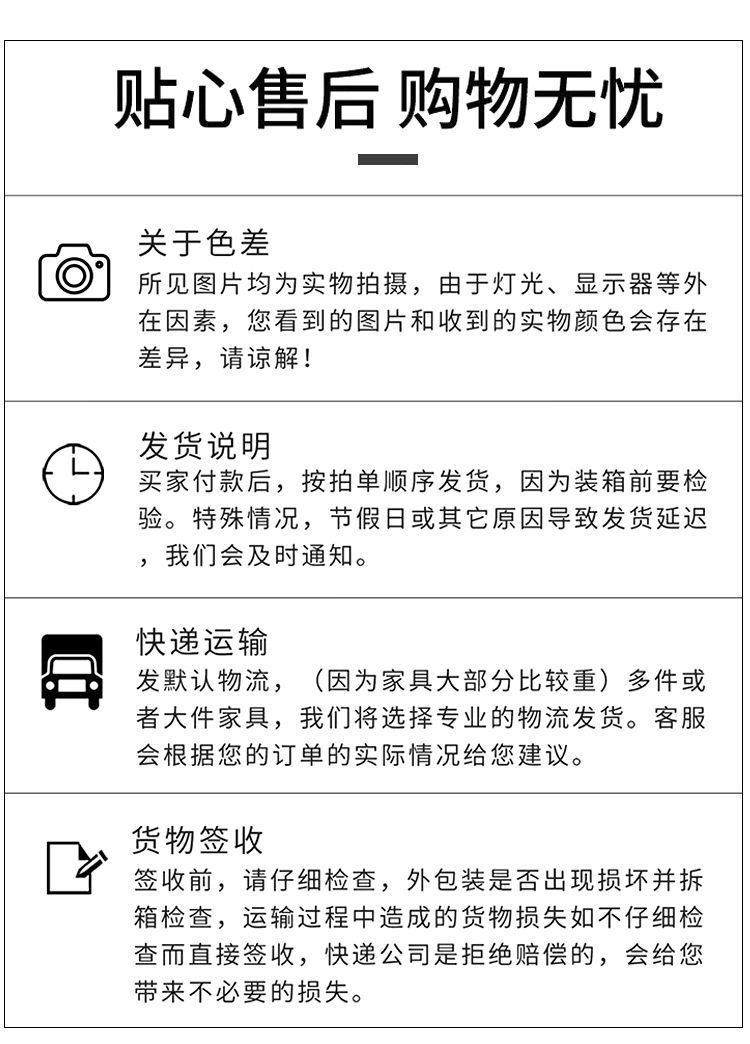 贴心售后 购物无忧

关于色差
所见图片均为实物拍摄，由于灯光、显示器等外在因素，您看到的图片和收到的实物颜色会存在差异，请谅解！

发货说明
买家付款后，按拍单顺序发货，因为装箱前要检验。特殊情况，节假日或其它原因导致发货延迟，我们会及时通知。

快递运输
发默认物流，（因为家具大部分比较重）多件或者大件家具，我们将选择专业的物流发货。客服会根据您的订单的实际情况给您建议。

货物签收
签收前，请仔细检查，外包装是否出现损坏并拆箱检查，运输过程中造成的货物损失如不仔细检查而直接签收，快递公司是拒绝赔偿的，会给您带来不必要的损失。